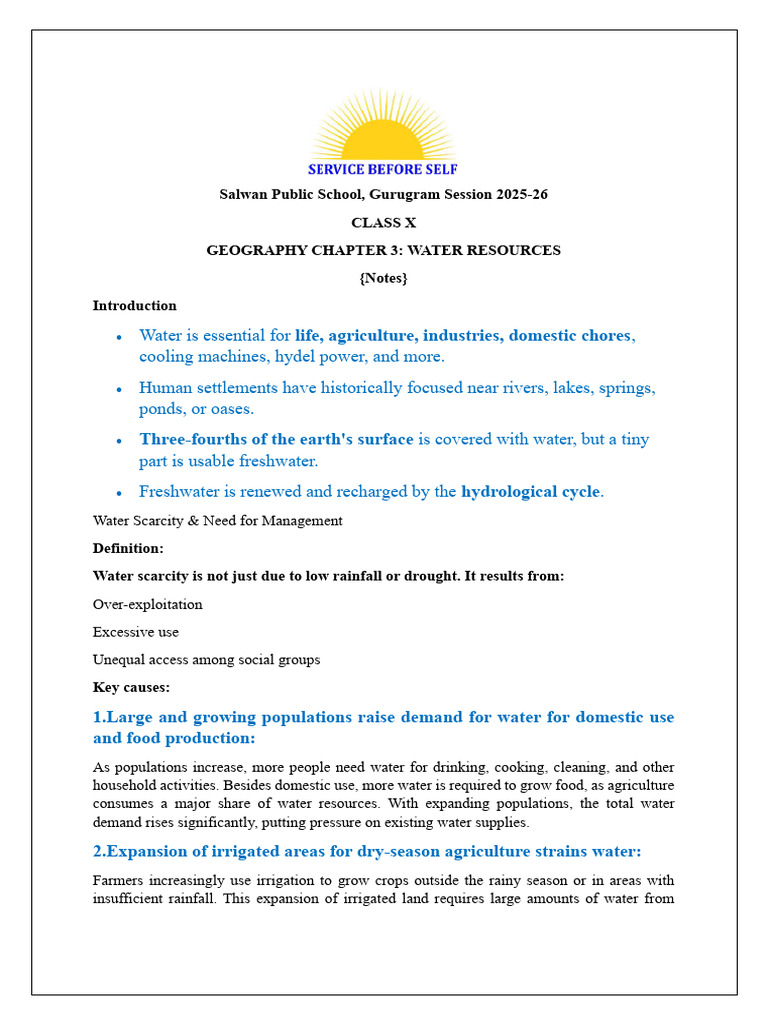 SERVICE BEFORE SELF

Salwan Public School, Gurugram Session 2025-26

CLASS X

GEOGRAPHY CHAPTER 3: WATER RESOURCES

{Notes}

Introduction

• Water is essential for life, agriculture, industries, domestic chores, cooling machines, hydel power, and more.

• Human settlements have historically focused near rivers, lakes, springs, ponds, or oases.

• Three-fourths of the earth's surface is covered with water, but a tiny part is usable freshwater.

• Freshwater is renewed and recharged by the hydrological cycle.

Water Scarcity & Need for Management

Definition:

Water scarcity is not just due to low rainfall or drought. It results from:

Over-exploitation

Excessive use

Unequal access among social groups

Key causes:

1.Large and growing populations raise demand for water for domestic use and food production:

As populations increase, more people need water for drinking, cooking, cleaning, and other household activities. Besides domestic use, more water is required to grow food, as agriculture consumes a major share of water resources. With expanding populations, the total water demand rises significantly, putting pressure on existing water supplies.

2.Expansion of irrigated areas for dry-season agriculture strains water:

Farmers increasingly use irrigation to grow crops outside the rainy season or in areas with insufficient rainfall. This expansion of irrigated land requires large amounts of water from